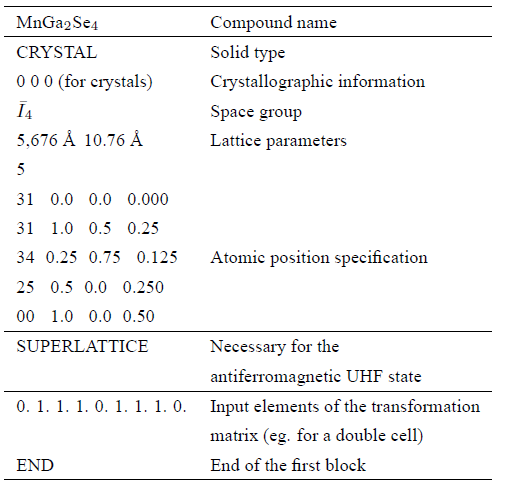 | $MnGa_2Se_4$ | Compound name |
|---|---|
| CRYSTAL | Solid type |
| 0 0 0 (for crystals) | Crystallographic information |
| $\bar{I}_4$ | Space group |
| 5,676 Å 10.76 Å | Lattice parameters |
| 5 | |
| 31 0.0 0.0 0.000 | |
| 31 1.0 0.5 0.25 | |
| 34 0.25 0.75 0.125 | Atomic position specification |
| 25 0.5 0.0 0.250 | |
| 00 1.0 0.0 0.50 | |
| SUPERLATTICE | Necessary for the antiferromagnetic UHF state |
| 0. 1. 1. 1. 0. 1. 1. 1. 0. | Input elements of the transformation matrix (eg. for a double cell) |
| END | End of the first block |